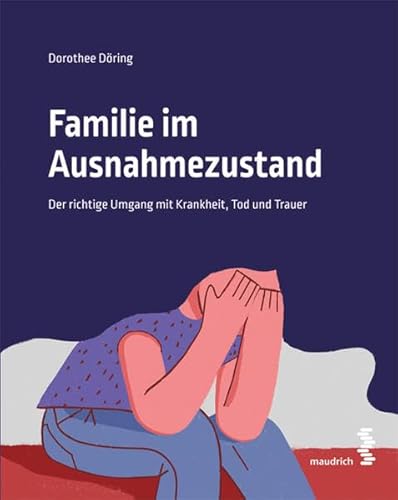 Dorothee Döring

Familie im Ausnahmezustand

Der richtige Umgang mit Krankheit, Tod und Trauer

maudrich